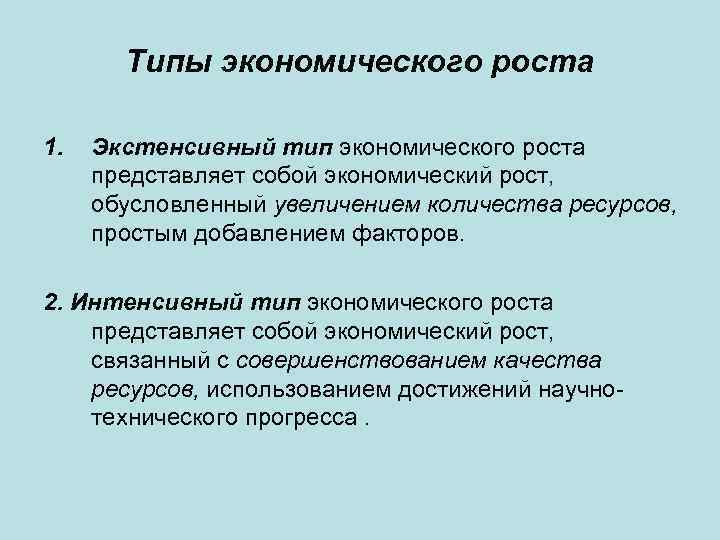 Типы экономического роста

1. Экстенсивный тип экономического роста представляет собой экономический рост, обусловленный увеличением количества ресурсов, простым добавлением факторов.

2. Интенсивный тип экономического роста представляет собой экономический рост, связанный с совершенствованием качества ресурсов, использованием достижений научно-технического прогресса .